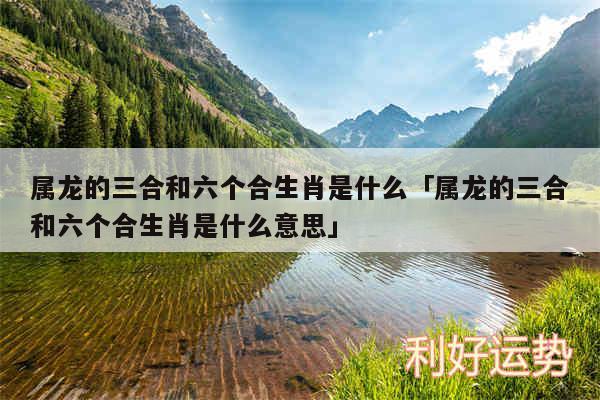 属龙的三合和六个合生肖是什么「属龙的三合和六个合生肖是什么意思」

利好运势